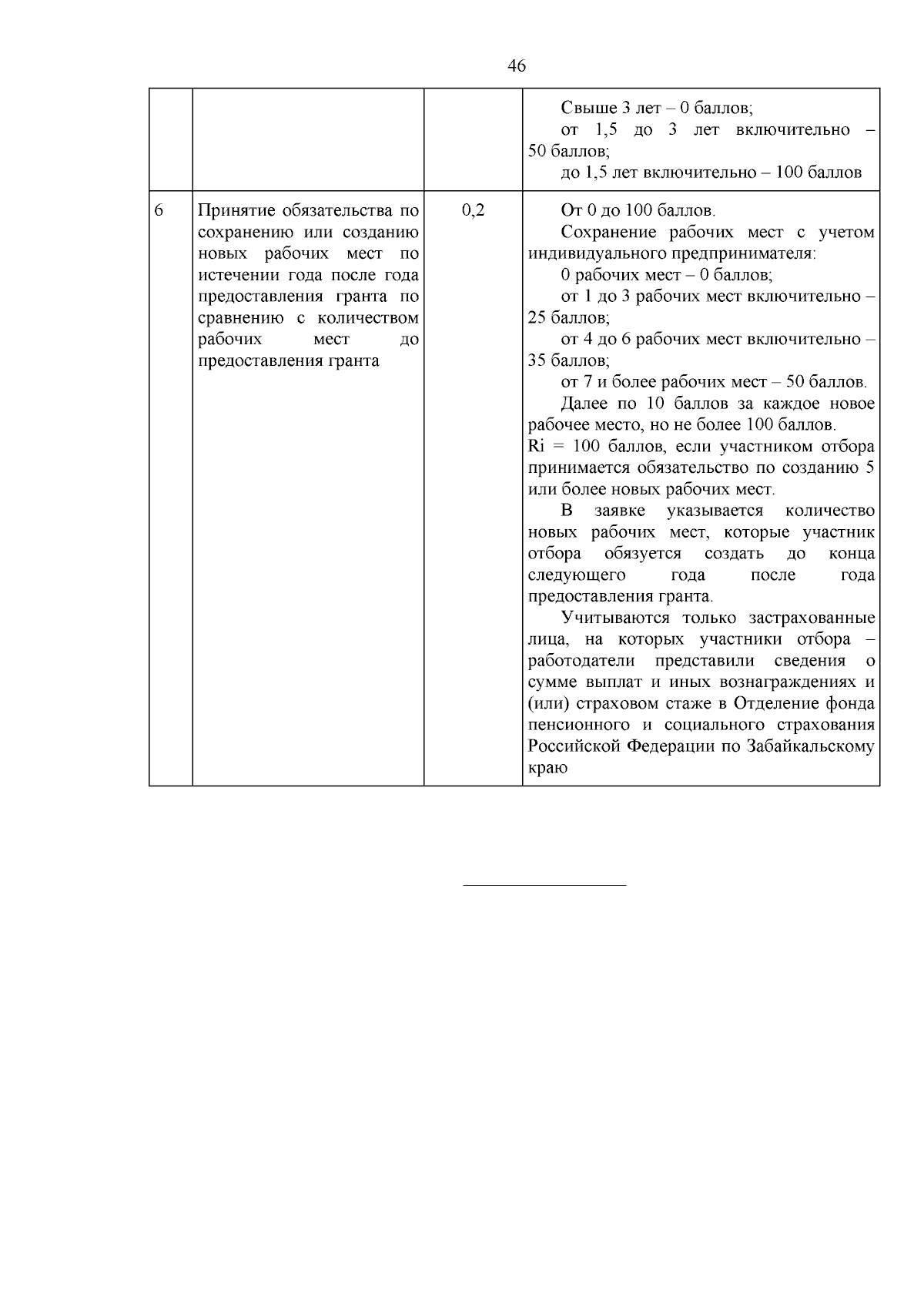 46

| | | | |
|---|---|---|---|
| | | | Свыше 3 лет – 0 баллов; от 1,5 до 3 лет включительно – 50 баллов; до 1,5 лет включительно – 100 баллов |
| 6 | Принятие обязательства по сохранению или созданию новых рабочих мест по истечении года после года предоставления гранта по сравнению с количеством рабочих мест до предоставления гранта | 0,2 | От 0 до 100 баллов. Сохранение рабочих мест с учетом индивидуального предпринимателя: 0 рабочих мест – 0 баллов; от 1 до 3 рабочих мест включительно – 25 баллов; от 4 до 6 рабочих мест включительно – 35 баллов; от 7 и более рабочих мест – 50 баллов. Далее по 10 баллов за каждое новое рабочее место, но не более 100 баллов. Ri = 100 баллов, если участником отбора принимается обязательство по созданию 5 или более новых рабочих мест. В заявке указывается количество новых рабочих мест, которые участник отбора обязуется создать до конца следующего года после года предоставления гранта. Учитываются только застрахованные лица, на которых участники отбора – работодатели представили сведения о сумме выплат и иных вознаграждениях и (или) страховом стаже в Отделение фонда пенсионного и социального страхования Российской Федерации по Забайкальскому краю |